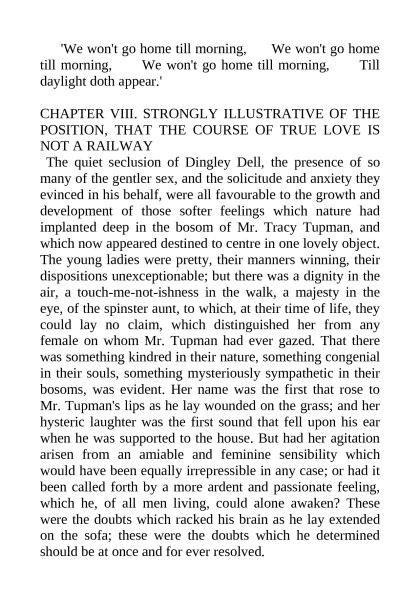 'We won't go home till morning,      We won't go home till morning,      We won't go home till morning,      Till daylight doth appear.'

CHAPTER VIII. STRONGLY ILLUSTRATIVE OF THE POSITION, THAT THE COURSE OF TRUE LOVE IS NOT A RAILWAY

The quiet seclusion of Dingley Dell, the presence of so many of the gentler sex, and the solicitude and anxiety they evinced in his behalf, were all favourable to the growth and development of those softer feelings which nature had implanted deep in the bosom of Mr. Tracy Tupman, and which now appeared destined to centre in one lovely object. The young ladies were pretty, their manners winning, their dispositions unexceptionable; but there was a dignity in the air, a touch-me-not-ishness in the walk, a majesty in the eye, of the spinster aunt, to which, at their time of life, they could lay no claim, which distinguished her from any female on whom Mr. Tupman had ever gazed. That there was something kindred in their nature, something congenial in their souls, something mysteriously sympathetic in their bosoms, was evident. Her name was the first that rose to Mr. Tupman's lips as he lay wounded on the grass; and her hysteric laughter was the first sound that fell upon his ear when he was supported to the house. But had her agitation arisen from an amiable and feminine sensibility which would have been equally irrepressible in any case; or had it been called forth by a more ardent and passionate feeling, which he, of all men living, could alone awaken? These were the doubts which racked his brain as he lay extended on the sofa; these were the doubts which he determined should be at once and for ever resolved.